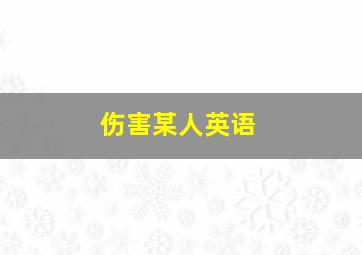 伤害某人英语